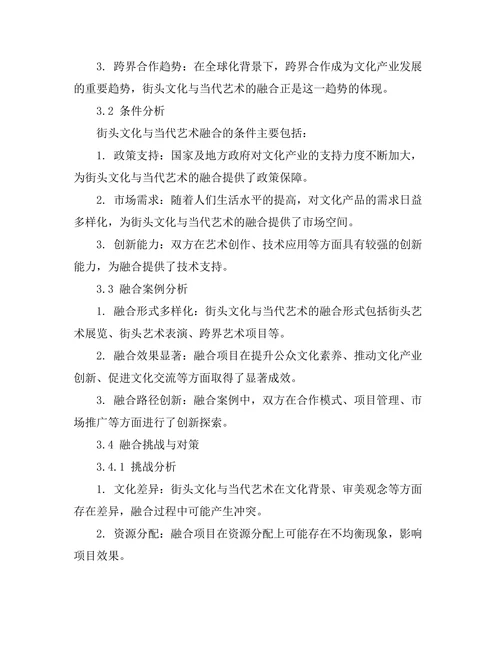 3. 跨界合作趋势：在全球化背景下，跨界合作成为文化产业发展的重要趋势，街头文化与当代艺术的融合正是这一趋势的体现。

3.2 条件分析

街头文化与当代艺术融合的条件主要包括：

1. 政策支持：国家及地方政府对文化产业的支持力度不断加大，为街头文化与当代艺术的融合提供了政策保障。

2. 市场需求：随着人们生活水平的提高，对文化产品的需求日益多样化，为街头文化与当代艺术的融合提供了市场空间。

3. 创新能力：双方在艺术创作、技术应用等方面具有较强的创新能力，为融合提供了技术支持。

3.3 融合案例分析

1. 融合形式多样化：街头文化与当代艺术的融合形式包括街头艺术展览、街头艺术表演、跨界艺术项目等。

2. 融合效果显著：融合项目在提升公众文化素养、推动文化产业创新、促进文化交流等方面取得了显著成效。

3. 融合路径创新：融合案例中，双方在合作模式、项目管理、市场推广等方面进行了创新探索。

3.4 融合挑战与对策

3.4.1 挑战分析

1. 文化差异：街头文化与当代艺术在文化背景、审美观念等方面存在差异，融合过程中可能产生冲突。

2. 资源分配：融合项目在资源分配上可能存在不均衡现象，影响项目效果。